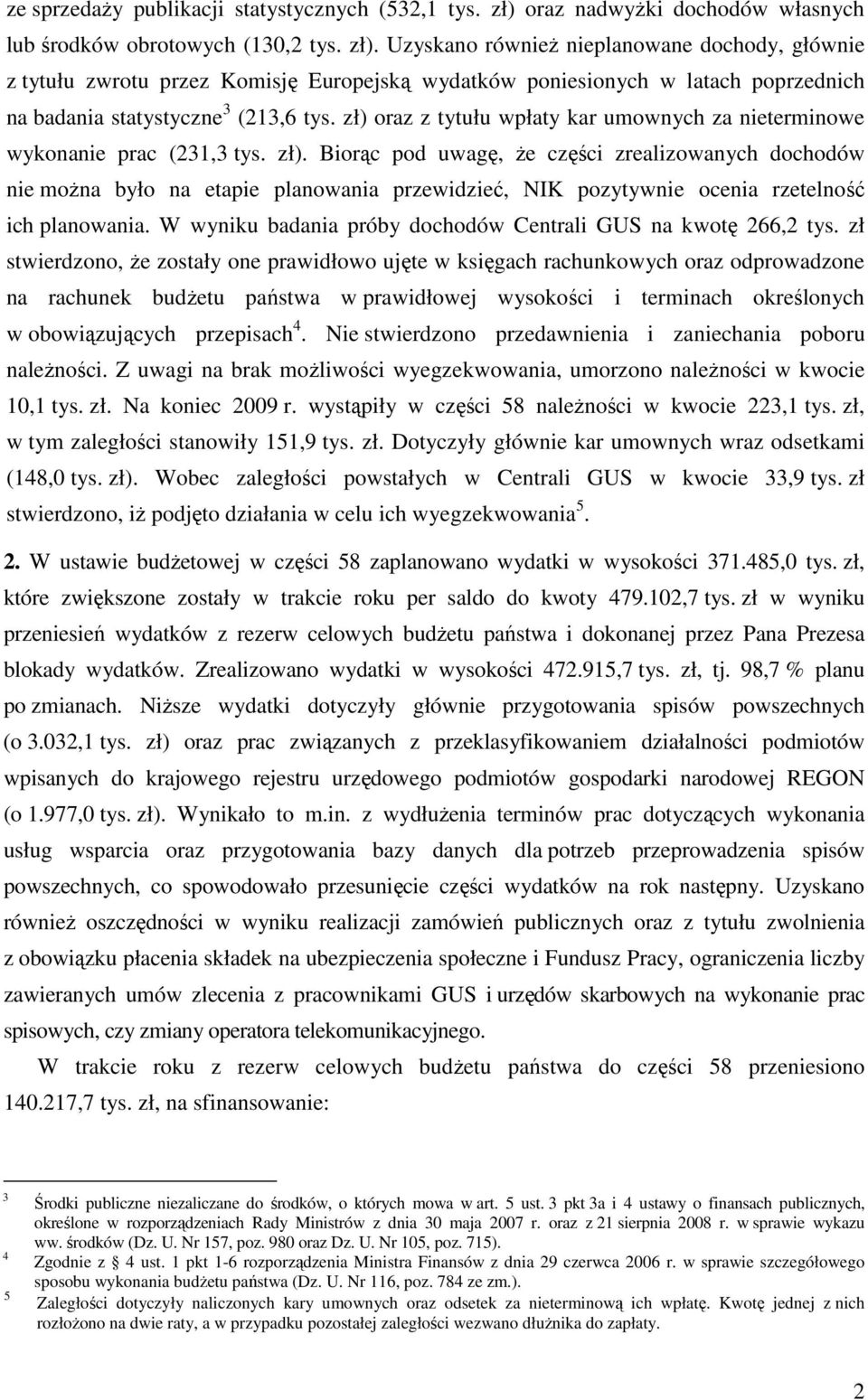 ze sprzedaży publikacji statystycznych (532,1 tys. zł) oraz nadwyżki dochodów własnych lub środków obrotowych (130,2 tys. zł). Uzyskano również nieplanowane dochody, głównie z tytułu zwrotu przez Komisję Europejską wydatków poniesionych w latach poprzednich na badania statystyczne$^3$ (213,6 tys. zł) oraz z tytułu wpłaty kar umownych za nieterminowe wykonanie prac (231,3 tys. zł). Biorąc pod uwagę, że części zrealizowanych dochodów nie można było na etapie planowania przewidzieć, NIK pozytywnie ocenia rzetelność ich planowania. W wyniku badania próby dochodów Centrali GUS na kwotę 266,2 tys. zł stwierdzono, że zostały one prawidłowo ujęte w księgach rachunkowych oraz odprowadzone na rachunek budżetu państwa w prawidłowej wysokości i terminach określonych w obowiązujących przepisach$^4$. Nie stwierdzono przedawnienia i zaniechania poboru należności. Z uwagi na brak możliwości wyegzekwowania, umorzono należności w kwocie 10,1 tys. zł. Na koniec 2009 r. wystąpiły w części 58 należności w kwocie 223,1 tys. zł, w tym zaległości stanowiły 151,9 tys. zł. Dotyczyły głównie kar umownych wraz odsetkami (148,0 tys. zł). Wobec zaległości powstałych w Centrali GUS w kwocie 33,9 tys. zł stwierdzono, iż podjęto działania w celu ich wyegzekwowania$^5$.

2. W ustawie budżetowej w części 58 zaplanowano wydatki w wysokości 371.485,0 tys. zł, które zwiększone zostały w trakcie roku per saldo do kwoty 479.102,7 tys. zł w wyniku przeniesień wydatków z rezerw celowych budżetu państwa i dokonanej przez Pana Prezesa blokady wydatków. Zrealizowano wydatki w wysokości 472.915,7 tys. zł, tj. 98,7 % planu po zmianach. Niższe wydatki dotyczyły głównie przygotowania spisów powszechnych (o 3.032,1 tys. zł) oraz prac związanych z przeklasyfikowaniem działalności podmiotów wpisanych do krajowego rejestru urzędowego podmiotów gospodarki narodowej REGON (o 1.977,0 tys. zł). Wynikało to m.in. z wydłużenia terminów prac dotyczących wykonania usług wsparcia oraz przygotowania bazy danych dla potrzeb przeprowadzenia spisów powszechnych, co spowodowało przesunięcie części wydatków na rok następny. Uzyskano również oszczędności w wyniku realizacji zamówień publicznych oraz z tytułu zwolnienia z obowiązku płacenia składek na ubezpieczenia społeczne i Fundusz Pracy, ograniczenia liczby zawieranych umów zlecenia z pracownikami GUS i urzędów skarbowych na wykonanie prac spisowych, czy zmiany operatora telekomunikacyjnego.

W trakcie roku z rezerw celowych budżetu państwa do części 58 przeniesiono 140.217,7 tys. zł, na sfinansowanie:

3 Środki publiczne niezaliczane do środków, o których mowa w art. 5 ust. 3 pkt 3a i 4 ustawy o finansach publicznych, określone w rozporządzeniach Rady Ministrów z dnia 30 maja 2007 r. oraz z 21 sierpnia 2008 r. w sprawie wykazu ww. środków (Dz. U. Nr 157, poz. 980 oraz Dz. U. Nr 105, poz. 715).
4 Zgodnie z § 4 ust. 1 pkt 1-6 rozporządzenia Ministra Finansów z dnia 29 czerwca 2006 r. w sprawie szczegółowego sposobu wykonania budżetu państwa (Dz. U. Nr 116, poz. 784 ze zm.).
5 Zaległości dotyczyły naliczonych kary umownych oraz odsetek za nieterminową ich wpłatę. Kwotę jednej z nich rozłożono na dwie raty, a w przypadku pozostałej zaległości wezwano dłużnika do zapłaty.

2